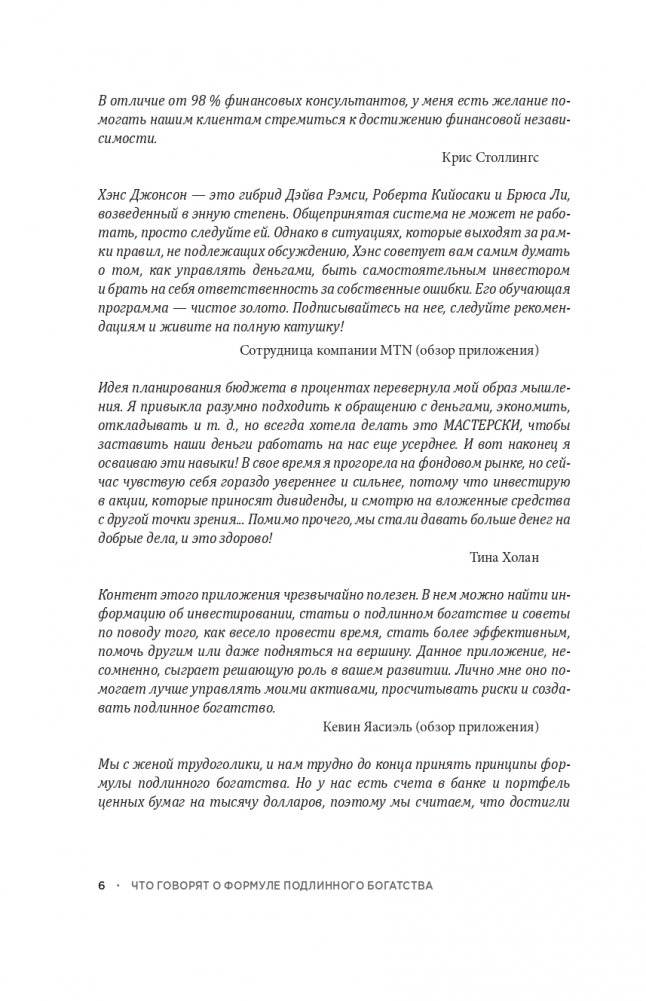 В отличие от 98 % финансовых консультантов, у меня есть желание помогать нашим клиентам стремиться к достижению финансовой независимости.

Крис Столлингс

Хэнс Джонсон — это гибрид Дэйва Рэмси, Роберта Кийосаки и Брюса Ли, возведенный в энную степень. Общепринятая система не может не работать, просто следуйте ей. Однако в ситуациях, которые выходят за рамки правил, не подлежащих обсуждению, Хэнс советует вам самим думать о том, как управлять деньгами, быть самостоятельным инвестором и брать на себя ответственность за собственные ошибки. Его обучающая программа — чистое золото. Подписывайтесь на нее, следуйте рекомендациям и живите на полную катушку!

Сотрудница компании MTN (обзор приложения)

Идея планирования бюджета в процентах перевернула мой образ мышления. Я привыкла разумно подходить к обращению с деньгами, экономить, откладывать и т. д., но всегда хотела делать это МАСТЕРСКИ, чтобы заставить наши деньги работать на нас еще усерднее. И вот наконец я осваиваю эти навыки! В свое время я прогорела на фондовом рынке, но сейчас чувствую себя гораздо увереннее и сильнее, потому что инвестирую в акции, которые приносят дивиденды, и смотрю на вложенные средства с другой точки зрения... Помимо прочего, мы стали давать больше денег на добрые дела, и это здорово!

Тина Холан

Контент этого приложения чрезвычайно полезен. В нем можно найти информацию об инвестировании, статьи о подлинном богатстве и советы по поводу того, как весело провести время, стать более эффективным, помочь другим или даже подняться на вершину. Данное приложение, несомненно, сыграет решающую роль в вашем развитии. Лично мне оно помогает лучше управлять моими активами, просчитывать риски и создавать подлинное богатство.

Кевин Ясиэль (обзор приложения)

Мы с женой трудоголики, и нам трудно до конца принять принципы формулы подлинного богатства. Но у нас есть счета в банке и портфель ценных бумаг на тысячу долларов, поэтому мы считаем, что достигли

6 · ЧТО ГОВОРЯТ О ФОРМУЛЕ ПОДЛИННОГО БОГАТСТВА